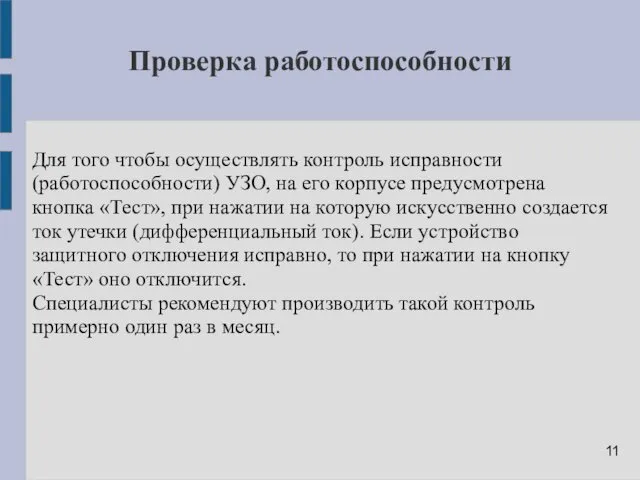 Проверка работоспособности

Для того чтобы осуществлять контроль исправности (работоспособности) УЗО, на его корпусе предусмотрена кнопка «Тест», при нажатии на которую искусственно создается ток утечки (дифференциальный ток). Если устройство защитного отключения исправно, то при нажатии на кнопку «Тест» оно отключится.
Специалисты рекомендуют производить такой контроль примерно один раз в месяц.

11